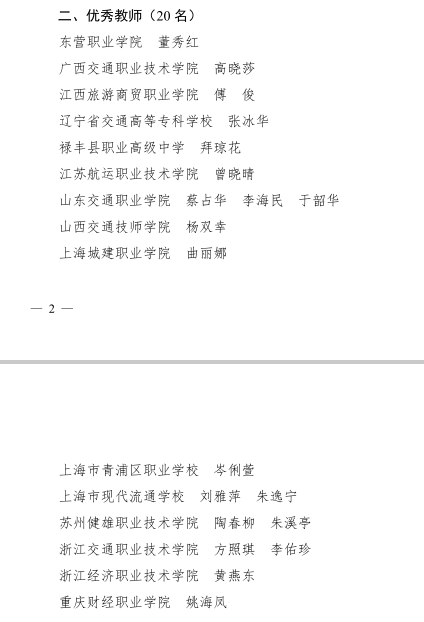 二、优秀教师（20 名）

东营职业学院　董秀红

广西交通职业技术学院　高晓莎

江西旅游商贸职业学院　傅　俊

辽宁省交通高等专科学校　张冰华

禄丰县职业高级中学　拜琼花

江苏航运职业技术学院　曾晓晴

山东交通职业学院　蔡占华　李海民　于韶华

山西交通技师学院　杨双幸

上海城建职业学院　曲丽娜

— 2 —

上海市青浦区职业学校　岑俐萱

上海市现代流通学校　刘雅萍　朱逸宁

苏州健雄职业技术学院　陶春柳　朱溪亭

浙江交通职业技术学院　方照琪　李佑珍

浙江经济职业技术学院　黄燕东

重庆财经职业学院　姚海凤